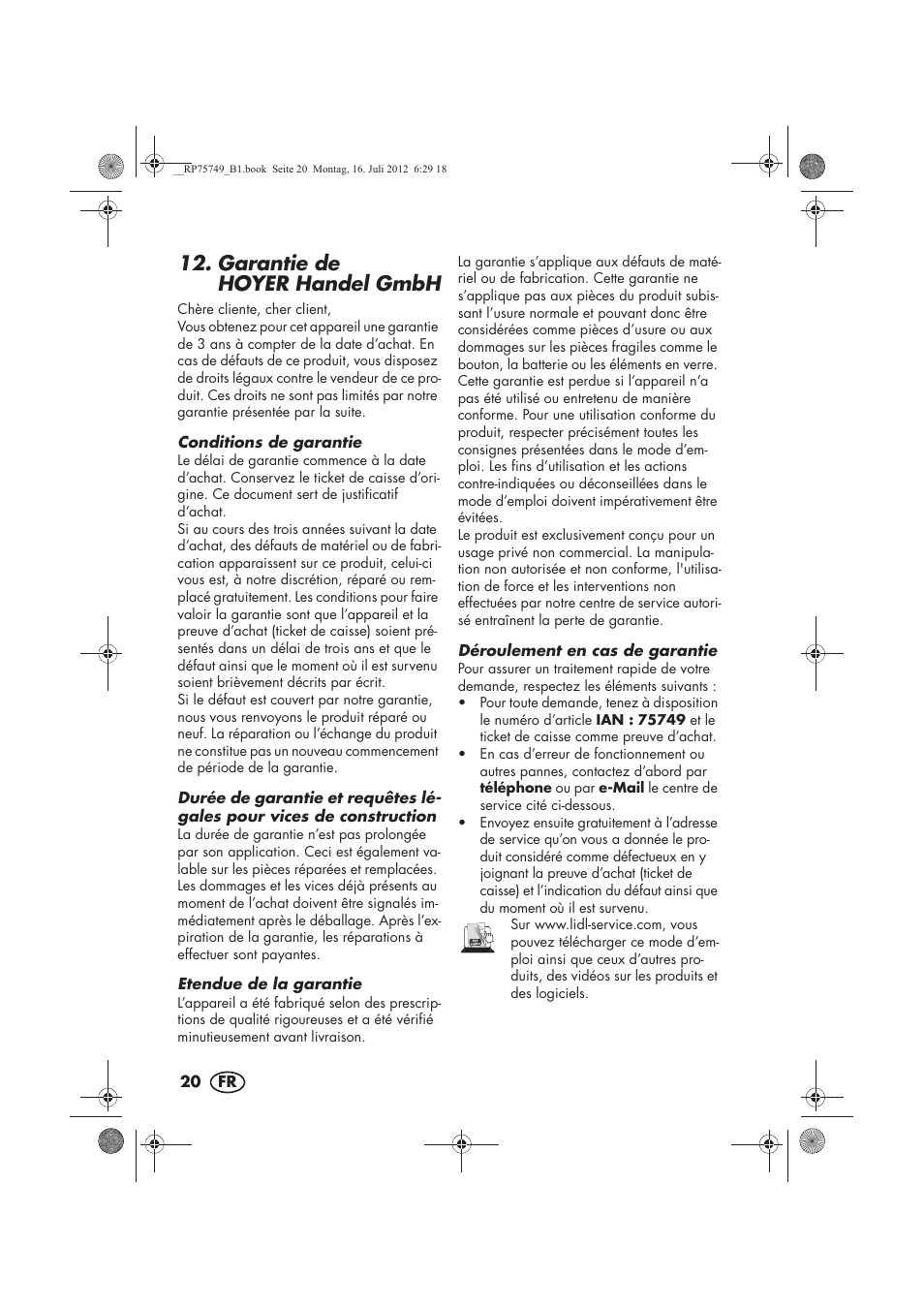 __RP75749_B1.book Seite 20 Montag, 16. Juli 2012 6:29 18

12. Garantie de HOYER Handel GmbH

Chère cliente, cher client,
Vous obtenez pour cet appareil une garantie de 3 ans à compter de la date d'achat. En cas de défauts de ce produit, vous disposez de droits légaux contre le vendeur de ce produit. Ces droits ne sont pas limités par notre garantie présentée par la suite.

Conditions de garantie
Le délai de garantie commence à la date d'achat. Conservez le ticket de caisse d'origine. Ce document sert de justificatif d'achat.
Si au cours des trois années suivant la date d'achat, des défauts de matériel ou de fabrication apparaissent sur ce produit, celui-ci vous est, à notre discrétion, réparé ou remplacé gratuitement. Les conditions pour faire valoir la garantie sont que l'appareil et la preuve d'achat (ticket de caisse) soient présentés dans un délai de trois ans et que le défaut ainsi que le moment où il est survenu soient brièvement décrits par écrit.
Si le défaut est couvert par notre garantie, nous vous renvoyons le produit réparé ou neuf. La réparation ou l'échange du produit ne constitue pas un nouveau commencement de période de la garantie.

Durée de garantie et requêtes légales pour vices de construction
La durée de garantie n'est pas prolongée par son application. Ceci est également valable sur les pièces réparées et remplacées. Les dommages et les vices déjà présents au moment de l'achat doivent être signalés immédiatement après le déballage. Après l'expiration de la garantie, les réparations à effectuer sont payantes.

Etendue de la garantie
L'appareil a été fabriqué selon des prescriptions de qualité rigoureuses et a été vérifié minutieusement avant livraison.

La garantie s'applique aux défauts de matériel ou de fabrication. Cette garantie ne s'applique pas aux pièces du produit subissant l'usure normale et pouvant donc être considérées comme pièces d'usure ou aux dommages sur les pièces fragiles comme le bouton, la batterie ou les éléments en verre. Cette garantie est perdue si l'appareil n'a pas été utilisé ou entretenu de manière conforme. Pour une utilisation conforme du produit, respecter précisément toutes les consignes présentées dans le mode d'emploi. Les fins d'utilisation et les actions contre-indiquées ou déconseillées dans le mode d'emploi doivent impérativement être évitées.
Le produit est exclusivement conçu pour un usage privé non commercial. La manipulation non autorisée et non conforme, l'utilisation de force et les interventions non effectuées par notre centre de service autorisé entraînent la perte de garantie.

Déroulement en cas de garantie
Pour assurer un traitement rapide de votre demande, respectez les éléments suivants :
• Pour toute demande, tenez à disposition le numéro d'article IAN : 75749 et le ticket de caisse comme preuve d'achat.
• En cas d'erreur de fonctionnement ou autres pannes, contactez d'abord par téléphone ou par e-Mail le centre de service cité ci-dessous.
• Envoyez ensuite gratuitement à l'adresse de service qu'on vous a donnée le produit considéré comme défectueux en y joignant la preuve d'achat (ticket de caisse) et l'indication du défaut ainsi que du moment où il est survenu.

Sur www.lidl-service.com, vous pouvez télécharger ce mode d'emploi ainsi que ceux d'autres produits, des vidéos sur les produits et des logiciels.

20 FR